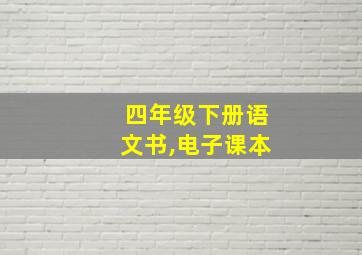 四年级下册语文书,电子课本